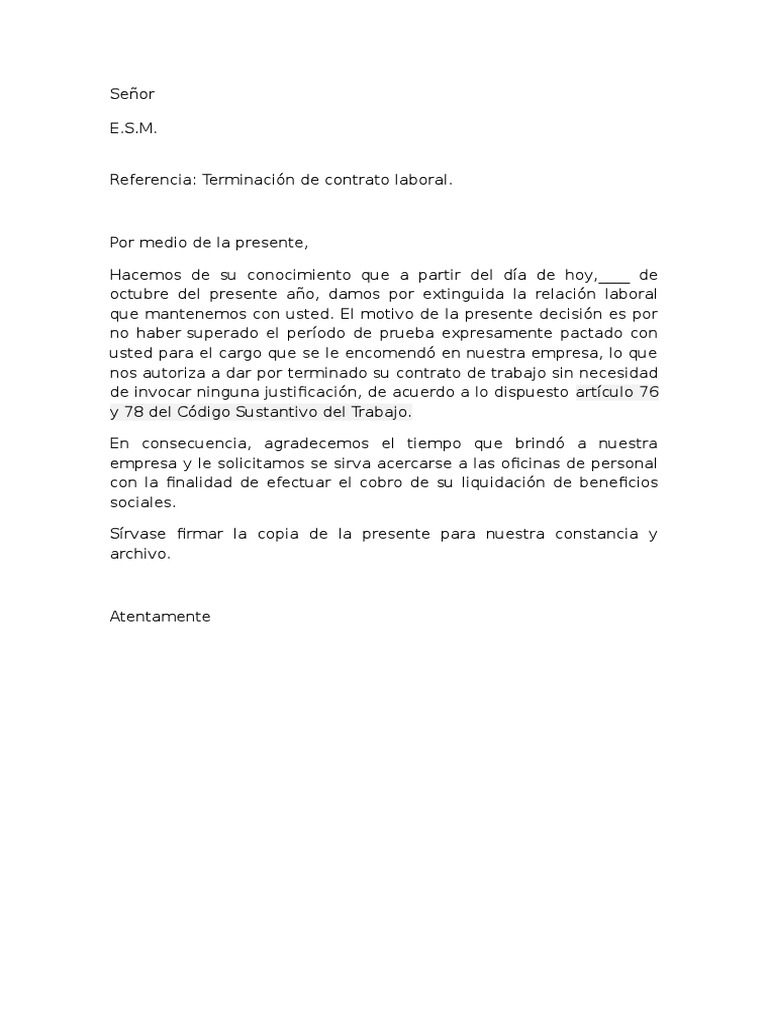 Señor

E.S.M.

Referencia: Terminación de contrato laboral.

Por medio de la presente,

Hacemos de su conocimiento que a partir del día de hoy,____ de octubre del presente año, damos por extinguida la relación laboral que mantenemos con usted. El motivo de la presente decisión es por no haber superado el período de prueba expresamente pactado con usted para el cargo que se le encomendó en nuestra empresa, lo que nos autoriza a dar por terminado su contrato de trabajo sin necesidad de invocar ninguna justificación, de acuerdo a lo dispuesto artículo 76 y 78 del Código Sustantivo del Trabajo.

En consecuencia, agradecemos el tiempo que brindó a nuestra empresa y le solicitamos se sirva acercarse a las oficinas de personal con la finalidad de efectuar el cobro de su liquidación de beneficios sociales.

Sírvase firmar la copia de la presente para nuestra constancia y archivo.

Atentamente